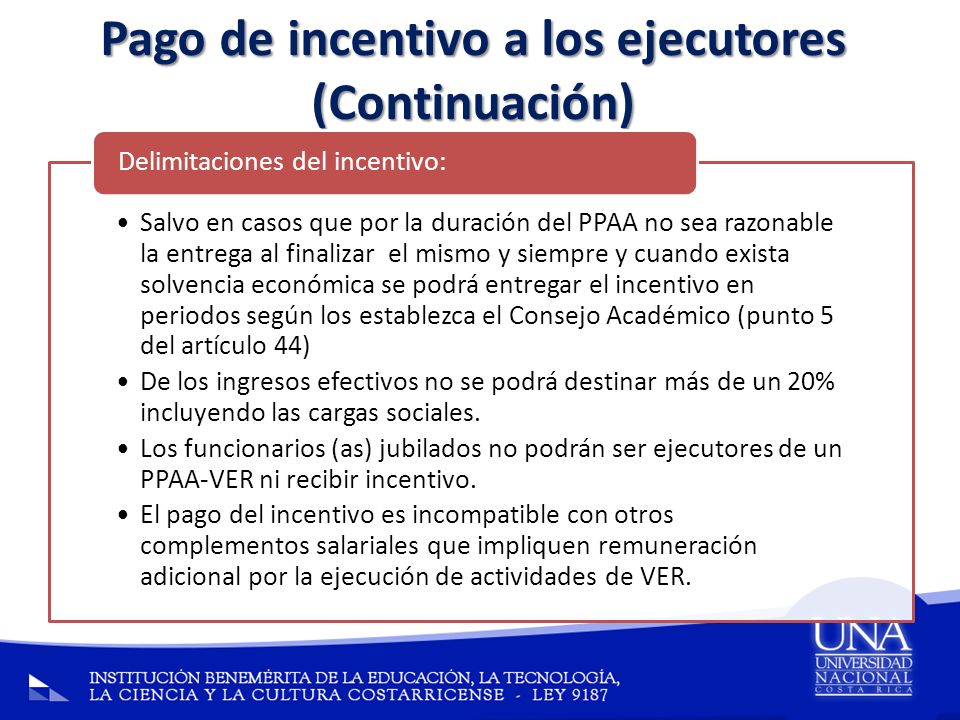 Pago de incentivo a los ejecutores (Continuación)

Delimitaciones del incentivo:

• Salvo en casos que por la duración del PPAA no sea razonable la entrega al finalizar  el mismo y siempre y cuando exista solvencia económica se podrá entregar el incentivo en periodos según los establezca el Consejo Académico (punto 5 del artículo 44)
• De los ingresos efectivos no se podrá destinar más de un 20% incluyendo las cargas sociales.
• Los funcionarios (as) jubilados no podrán ser ejecutores de un PPAA-VER ni recibir incentivo.
• El pago del incentivo es incompatible con otros complementos salariales que impliquen remuneración adicional por la ejecución de actividades de VER.

INSTITUCIÓN BENEMÉRITA DE LA EDUCACIÓN, LA TECNOLOGÍA, LA CIENCIA Y LA CULTURA COSTARRICENSE - LEY 9187

UNA UNIVERSIDAD NACIONAL COSTA RICA